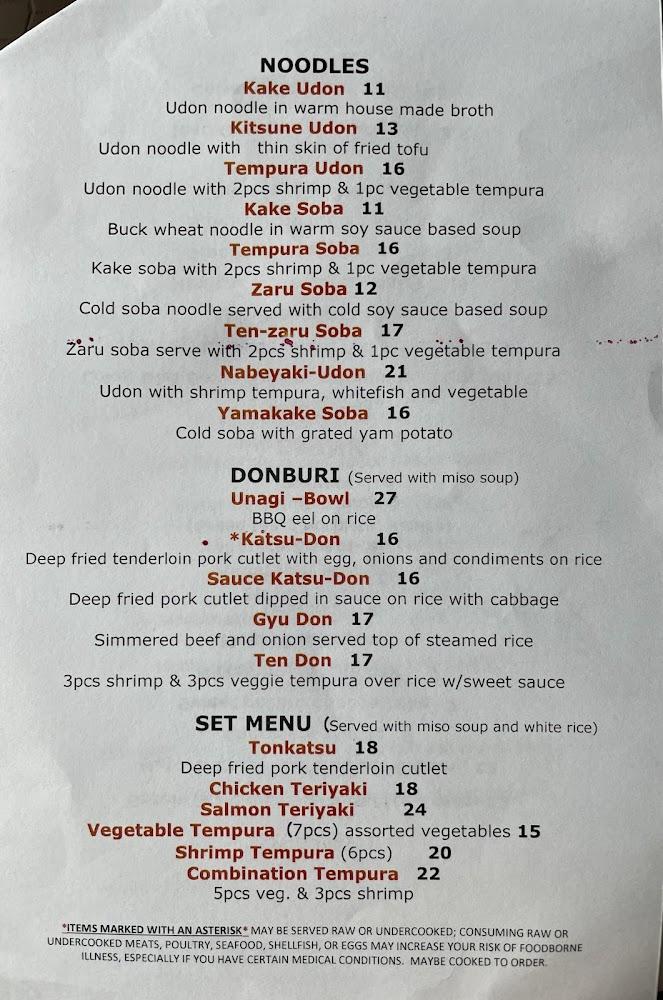 NOODLES
Kake Udon 11
Udon noodle in warm house made broth
Kitsune Udon 13
Udon noodle with thin skin of fried tofu
Tempura Udon 16
Udon noodle with 2pcs shrimp & 1pc vegetable tempura
Kake Soba 11
Buck wheat noodle in warm soy sauce based soup
Tempura Soba 16
Kake soba with 2pcs shrimp & 1pc vegetable tempura
Zaru Soba 12
Cold soba noodle served with cold soy sauce based soup
Ten-zaru Soba 17
Zaru soba serve with 2pcs shrimp & 1pc vegetable tempura
Nabeyaki-Udon 21
Udon with shrimp tempura, whitefish and vegetable
Yamakake Soba 16
Cold soba with grated yam potato

DONBURI (Served with miso soup)
Unagi –Bowl 27
BBQ eel on rice
*Katsu-Don 16
Deep fried tenderloin pork cutlet with egg, onions and condiments on rice
Sauce Katsu-Don 16
Deep fried pork cutlet dipped in sauce on rice with cabbage
Gyu Don 17
Simmered beef and onion served top of steamed rice
Ten Don 17
3pcs shrimp & 3pcs veggie tempura over rice w/sweet sauce

SET MENU (Served with miso soup and white rice)
Tonkatsu 18
Deep fried pork tenderloin cutlet
Chicken Teriyaki 18
Salmon Teriyaki 24
Vegetable Tempura (7pcs) assorted vegetables 15
Shrimp Tempura (6pcs) 20
Combination Tempura 22
5pcs veg. & 3pcs shrimp

*ITEMS MARKED WITH AN ASTERISK* MAY BE SERVED RAW OR UNDERCOOKED; CONSUMING RAW OR UNDERCOOKED MEATS, POULTRY, SEAFOOD, SHELLFISH, OR EGGS MAY INCREASE YOUR RISK OF FOODBORNE ILLNESS, ESPECIALLY IF YOU HAVE CERTAIN MEDICAL CONDITIONS. MAYBE COOKED TO ORDER.